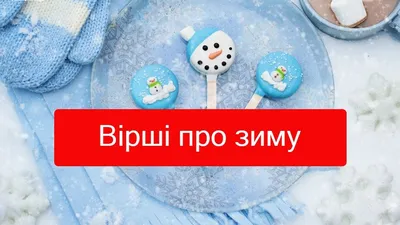 Вірші про зиму